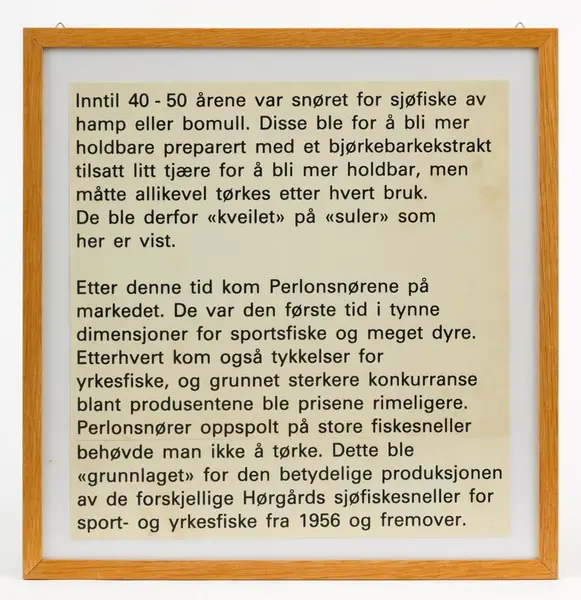 Inntil 40 - 50 årene var snøret for sjøfiske av hamp eller bomull. Disse ble for å bli mer holdbare preparert med et bjørkebarkekstrakt tilsatt litt tjære for å bli mer holdbar, men måtte allikevel tørkes etter hvert bruk. De ble derfor «kveilet» på «suler» som her er vist.

Etter denne tid kom Perlonsnørene på markedet. De var den første tid i tynne dimensjoner for sportsfiske og meget dyre. Etterhvert kom også tykkelser for yrkesfiske, og grunnet sterkere konkurranse blant produsentene ble prisene rimeligere. Perlonsnører oppspolt på store fiskesneller behøvde man ikke å tørke. Dette ble «grunnlaget» for den betydelige produksjonen av de forskjellige Hørgårds sjøfiskesneller for sport- og yrkesfiske fra 1956 og fremover.